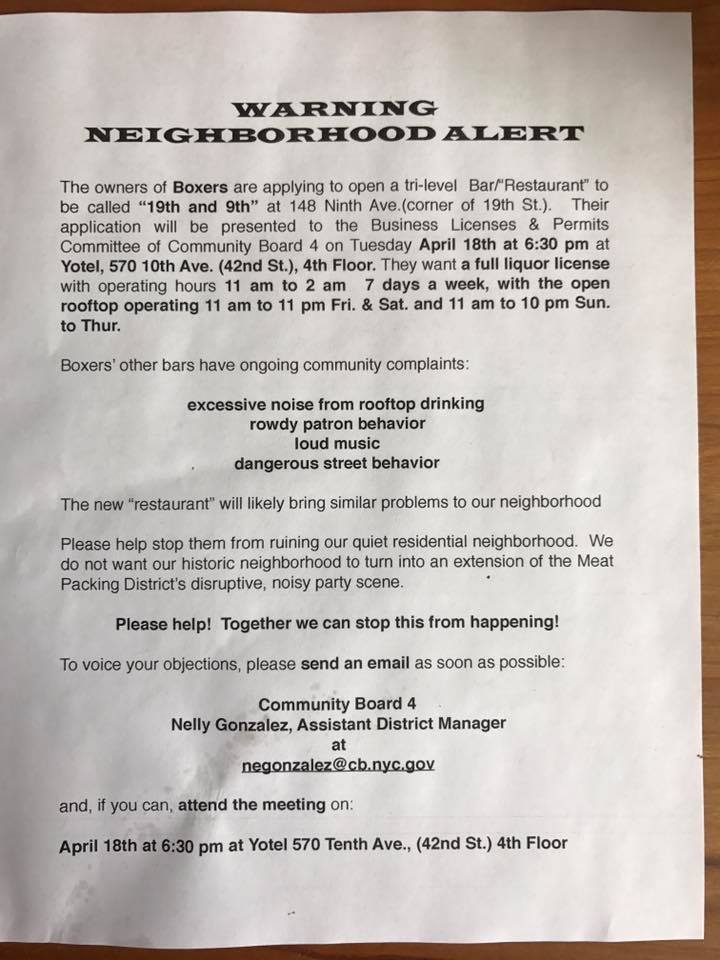 WARNING
NEIGHBORHOOD ALERT

The owners of Boxers are applying to open a tri-level Bar/"Restaurant" to be called "19th and 9th" at 148 Ninth Ave.(corner of 19th St.). Their application will be presented to the Business Licenses & Permits Committee of Community Board 4 on Tuesday April 18th at 6:30 pm at Yotel, 570 10th Ave. (42nd St.), 4th Floor. They want a full liquor license with operating hours 11 am to 2 am 7 days a week, with the open rooftop operating 11 am to 11 pm Fri. & Sat. and 11 am to 10 pm Sun. to Thur.

Boxers' other bars have ongoing community complaints:

excessive noise from rooftop drinking
rowdy patron behavior
loud music
dangerous street behavior

The new "restaurant" will likely bring similar problems to our neighborhood

Please help stop them from ruining our quiet residential neighborhood. We do not want our historic neighborhood to turn into an extension of the Meat Packing District's disruptive, noisy party scene.

Please help! Together we can stop this from happening!

To voice your objections, please send an email as soon as possible:

Community Board 4
Nelly Gonzalez, Assistant District Manager
at
negonzalez@cb.nyc.gov

and, if you can, attend the meeting on:

April 18th at 6:30 pm at Yotel 570 Tenth Ave., (42nd St.) 4th Floor